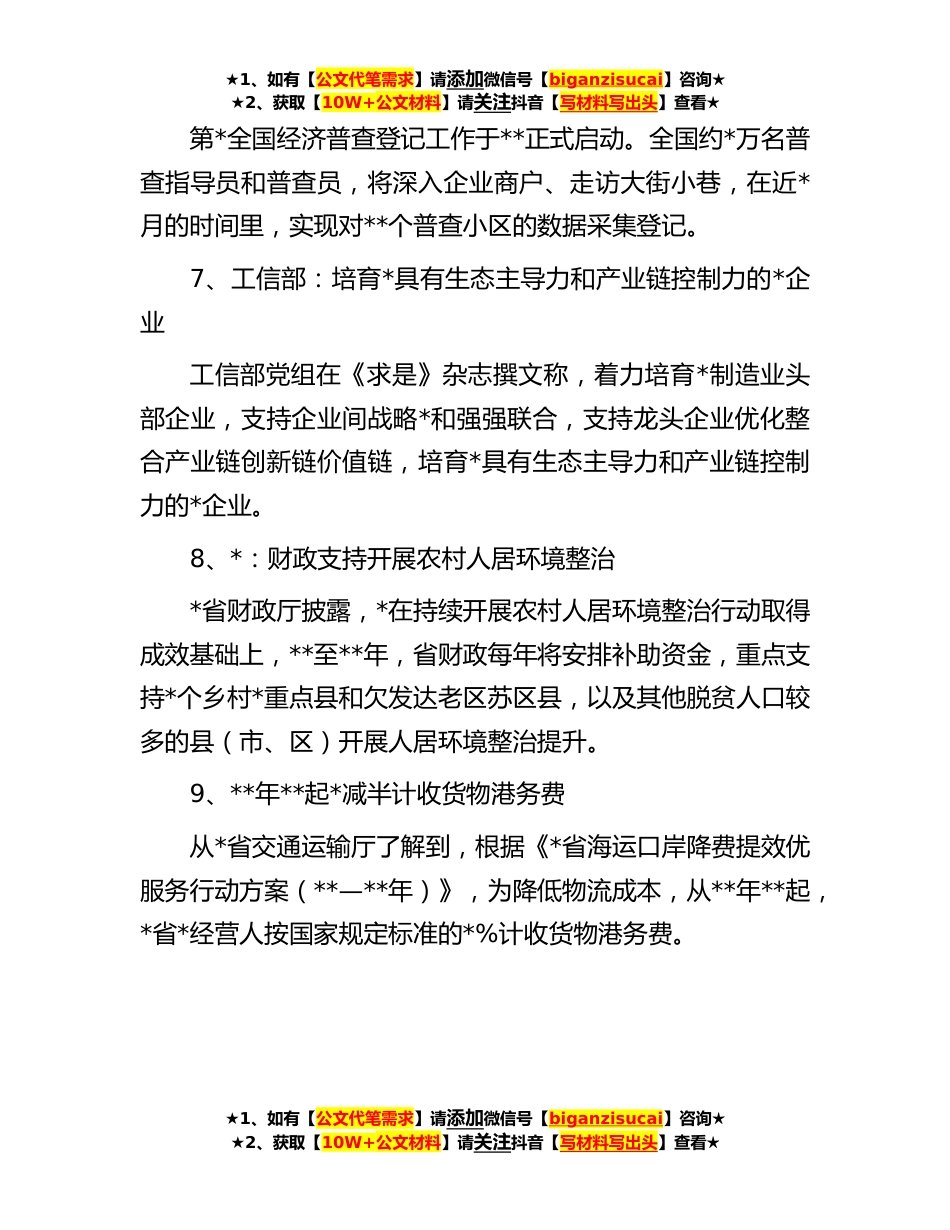 ★1、如有【公文代笔需求】请添加微信号【biganzisucai】咨询★
★2、获取【10W+公文材料】请关注抖音【写材料写出头】查看★

第*全国经济普查登记工作于**正式启动。全国约*万名普查指导员和普查员，将深入企业商户、走访大街小巷，在近*月的时间里，实现对**个普查小区的数据采集登记。

7、工信部：培育*具有生态主导力和产业链控制力的*企业

工信部党组在《求是》杂志撰文称，着力培育*制造业头部企业，支持企业间战略*和强强联合，支持龙头企业优化整合产业链创新链价值链，培育*具有生态主导力和产业链控制力的*企业。

8、*：财政支持开展农村人居环境整治

*省财政厅披露，*在持续开展农村人居环境整治行动取得成效基础上，**至**年，省财政每年将安排补助资金，重点支持*个乡村*重点县和欠发达老区苏区县，以及其他脱贫人口较多的县（市、区）开展人居环境整治提升。

9、**年**起*减半计收货物港务费

从*省交通运输厅了解到，根据《*省海运口岸降费提效优服务行动方案（**—**年）》，为降低物流成本，从**年**起，*省*经营人按国家规定标准的*%计收货物港务费。

★1、如有【公文代笔需求】请添加微信号【biganzisucai】咨询★
★2、获取【10W+公文材料】请关注抖音【写材料写出头】查看★